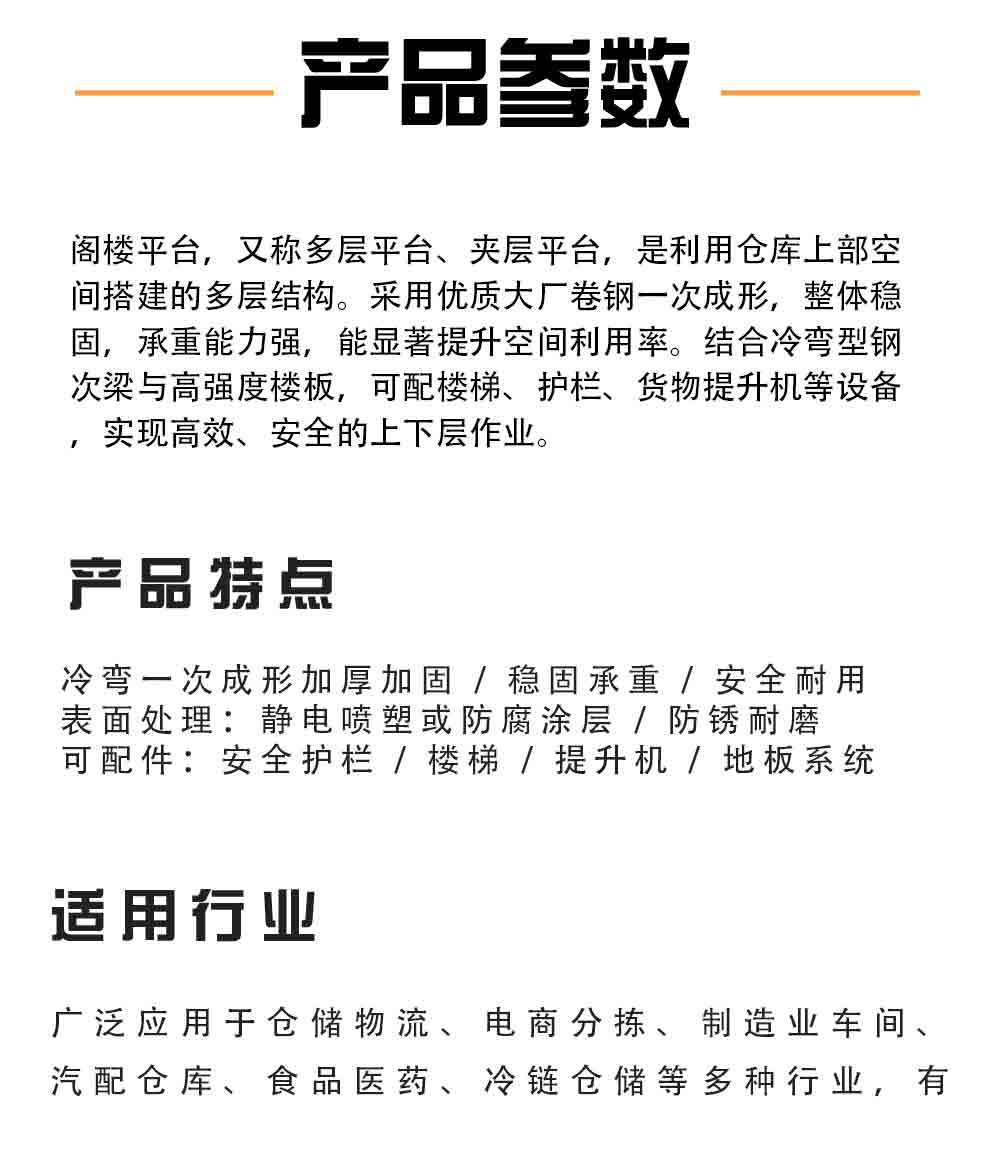 产品参数

阁楼平台，又称多层平台、夹层平台，是利用仓库上部空间搭建的多层结构。采用优质大厂卷钢一次成形，整体稳固，承重能力强，能显著提升空间利用率。结合冷弯型钢次梁与高强度楼板，可配楼梯、护栏、货物提升机等设备，实现高效、安全的上下层作业。

产品特点

冷弯一次成形加厚加固 / 稳固承重 / 安全耐用
表面处理：静电喷塑或防腐涂层 / 防锈耐磨
可配件：安全护栏 / 楼梯 / 提升机 / 地板系统

适用行业

广泛应用于仓储物流、电商分拣、制造业车间、汽配仓库、食品医药、冷链仓储等多种行业，有